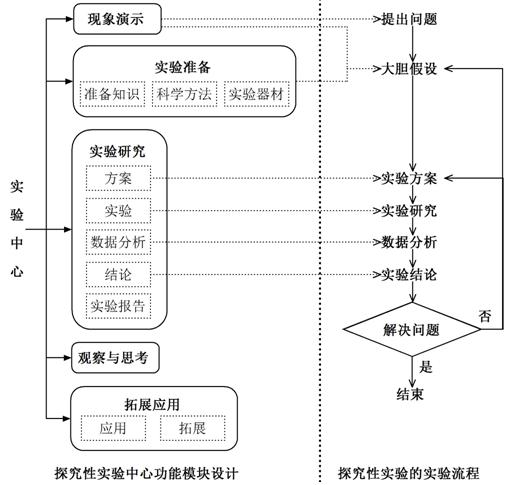 实验中心

现象演示

实验准备
准备知识
科学方法
实验器材

实验研究
方案
实验
数据分析
结论
实验报告

观察与思考

拓展应用
应用
拓展

探究性实验中心功能模块设计

提出问题
大胆假设
实验方案
实验研究
数据分析
实验结论
解决问题
否
是
结束

探究性实验的实验流程